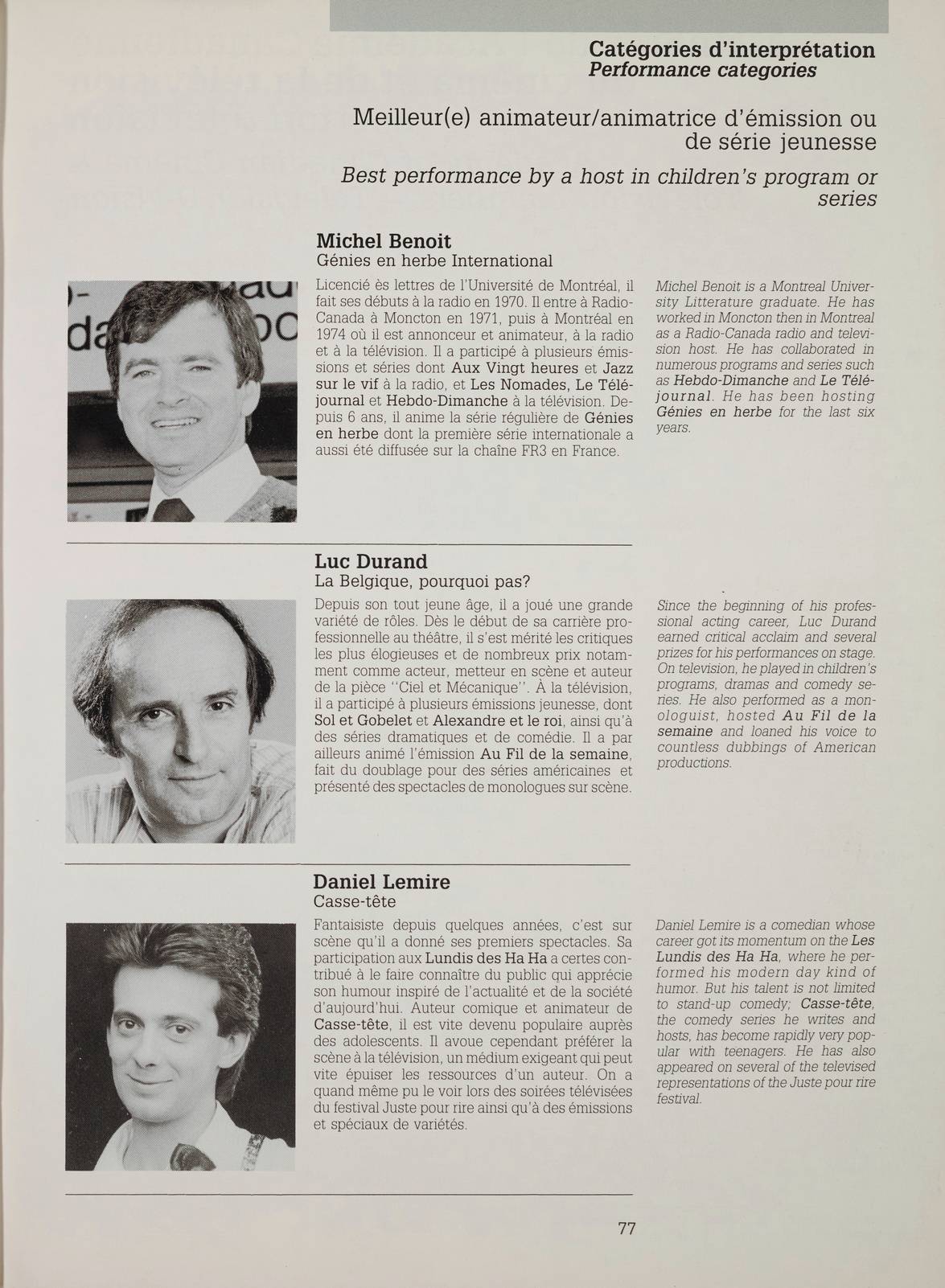 Catégories d'interprétation
Performance categories

Meilleur(e) animateur/animatrice d'émission ou de série jeunesse

Best performance by a host in children's program or series

Michel Benoit
Génies en herbe International

Licencié ès lettres de l'Université de Montréal, il fait ses débuts à la radio en 1970. Il entre à Radio-Canada à Moncton en 1971, puis à Montréal en 1974 où il est annonceur et animateur, à la radio et à la télévision. Il a participé à plusieurs émissions et séries dont Aux Vingt heures et Jazz sur le vif à la radio, et Les Nomades, Le Téléjournal et Hebdo-Dimanche à la télévision. Depuis 6 ans, il anime la série régulière de Génies en herbe dont la première série internationale a aussi été diffusée sur la chaîne FR3 en France.

Michel Benoit is a Montreal University Litterature graduate. He has worked in Moncton then in Montreal as a Radio-Canada radio and television host. He has collaborated in numerous programs and series such as Hebdo-Dimanche and Le Téléjournal. He has been hosting Génies en herbe for the last six years.

Luc Durand
La Belgique, pourquoi pas?

Depuis son tout jeune âge, il a joué une grande variété de rôles. Dès le début de sa carrière professionnelle au théâtre, il s'est mérité les critiques les plus élogieuses et de nombreux prix notamment comme acteur, metteur en scène et auteur de la pièce "Ciel et Mécanique". À la télévision, il a participé à plusieurs émissions jeunesse, dont Sol et Gobelet et Alexandre et le roi, ainsi qu'à des séries dramatiques et de comédie. Il a par ailleurs animé l'émission Au Fil de la semaine, fait du doublage pour des séries américaines et présenté des spectacles de monologues sur scène.

Since the beginning of his professional acting career, Luc Durand earned critical acclaim and several prizes for his performances on stage. On television, he played in children's programs, dramas and comedy series. He also performed as a monologuist, hosted Au Fil de la semaine and loaned his voice to countless dubbings of American productions.

Daniel Lemire
Casse-tête

Fantaisiste depuis quelques années, c'est sur scène qu'il a donné ses premiers spectacles. Sa participation aux Lundis des Ha Ha a certes contribué à le faire connaître du public qui apprécie son humour inspiré de l'actualité et de la société d'aujourd'hui. Auteur comique et animateur de Casse-tête, il est vite devenu populaire auprès des adolescents. Il avoue cependant préférer la scène à la télévision, un médium exigeant qui peut vite épuiser les ressources d'un auteur. On a quand même pu le voir lors des soirées télévisées du festival Juste pour rire ainsi qu'à des émissions et spéciaux de variétés.

Daniel Lemire is a comedian whose career got its momentum on the Les Lundis des Ha Ha, where he performed his modern day kind of humor. But his talent is not limited to stand-up comedy; Casse-tête, the comedy series he writes and hosts, has become rapidly very popular with teenagers. He has also appeared on several of the televised representations of the Juste pour rire festival.

77